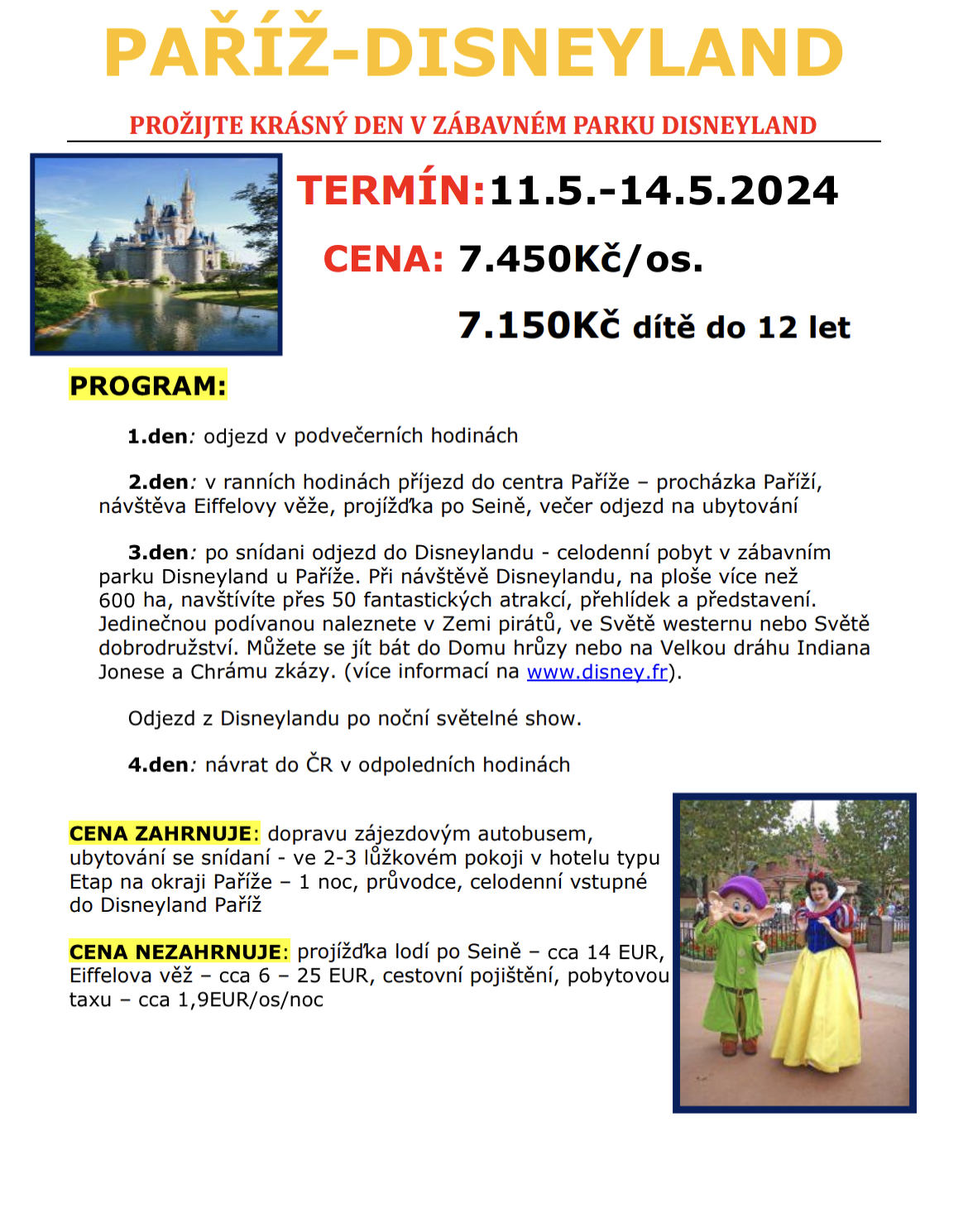 PAŘÍŽ-DISNEYLAND

PROŽIJTE KRÁSNÝ DEN V ZÁBAVNÉM PARKU DISNEYLAND

TERMÍN:11.5.-14.5.2024

CENA: 7.450Kč/os.

7.150Kč dítě do 12 let

PROGRAM:

1.den: odjezd v podvečerních hodinách

2.den: v ranních hodinách příjezd do centra Paříže – procházka Paříží, návštěva Eiffelovy věže, projížďka po Seině, večer odjezd na ubytování

3.den: po snídani odjezd do Disneylandu - celodenní pobyt v zábavním parku Disneyland u Paříže. Při návštěvě Disneylandu, na ploše více než 600 ha, navštívíte přes 50 fantastických atrakcí, přehlídek a představení. Jedinečnou podívanou naleznete v Zemi pirátů, ve Světě westernu nebo Světě dobrodružství. Můžete se jít bát do Domu hrůzy nebo na Velkou dráhu Indiana Jonese a Chrámu zkázy. (více informací na www.disney.fr).

Odjezd z Disneylandu po noční světelné show.

4.den: návrat do ČR v odpoledních hodinách

CENA ZAHRNUJE: dopravu zájezdovým autobusem, ubytování se snídaní - ve 2-3 lůžkovém pokoji v hotelu typu Etap na okraji Paříže – 1 noc, průvodce, celodenní vstupné do Disneyland Paříž

CENA NEZAHRNUJE: projížďka lodí po Seině – cca 14 EUR, Eiffelova věž – cca 6 – 25 EUR, cestovní pojištění, pobytovou taxu – cca 1,9EUR/os/noc